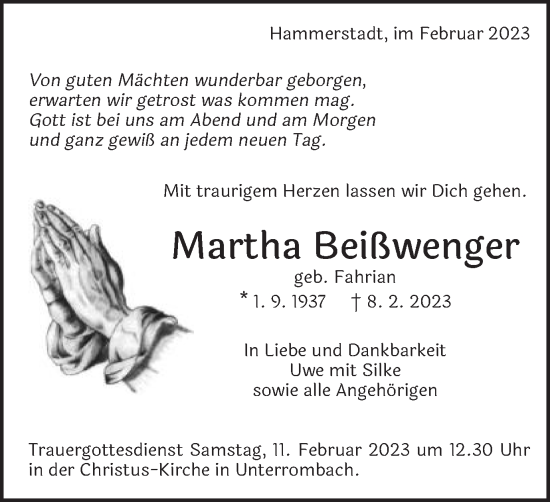 Hammerstadt, im Februar 2023

Von guten Mächten wunderbar geborgen,
erwarten wir getrost was kommen mag.
Gott ist bei uns am Abend und am Morgen
und ganz gewiß an jedem neuen Tag.

Mit traurigem Herzen lassen wir Dich gehen.

Martha Beißwenger

geb. Fahrian

* 1. 9. 1937 † 8. 2. 2023

In Liebe und Dankbarkeit
Uwe mit Silke
sowie alle Angehörigen

Trauergottesdienst Samstag, 11. Februar 2023 um 12.30 Uhr in der Christus-Kirche in Unterrombach.